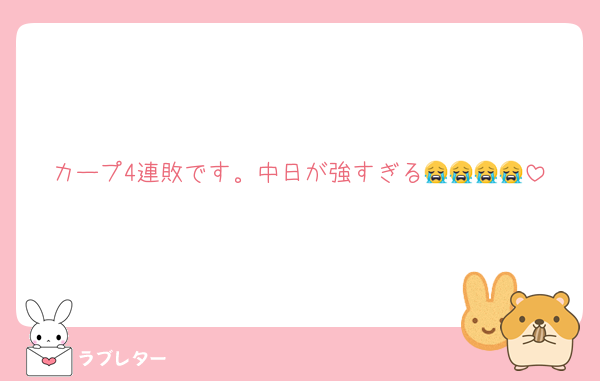 カープ4連敗です。中日が強すぎる😭😭😭😭♡

ラブレター